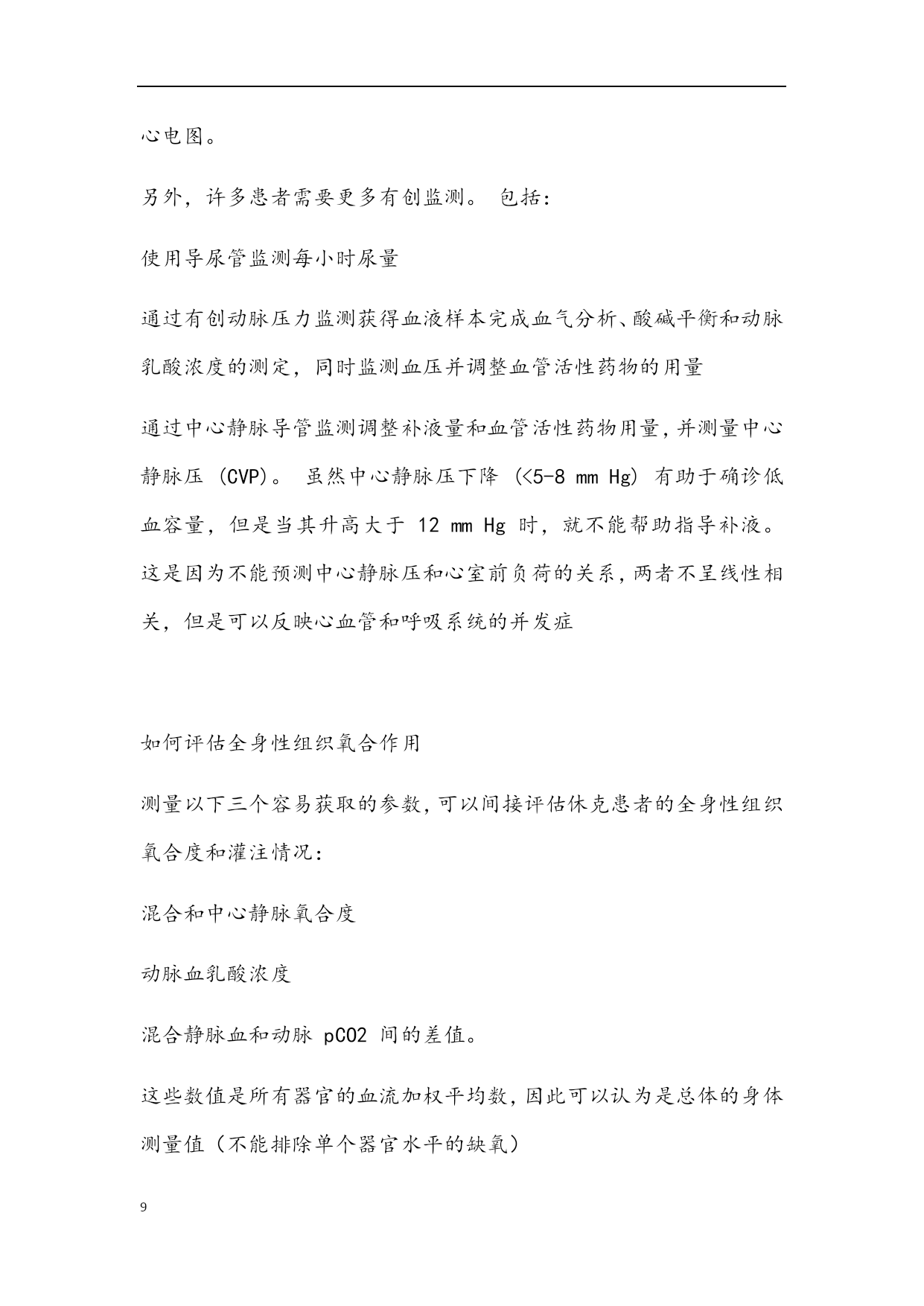 心电图。

另外，许多患者需要更多有创监测。 包括：

使用导尿管监测每小时尿量

通过有创动脉压力监测获得血液样本完成血气分析、酸碱平衡和动脉乳酸浓度的测定，同时监测血压并调整血管活性药物的用量

通过中心静脉导管监测调整补液量和血管活性药物用量，并测量中心静脉压 (CVP)。 虽然中心静脉压下降 (<5-8 mm Hg) 有助于确诊低血容量，但是当其升高大于 12 mm Hg 时，就不能帮助指导补液。这是因为不能预测中心静脉压和心室前负荷的关系，两者不呈线性相关，但是可以反映心血管和呼吸系统的并发症

如何评估全身性组织氧合作用

测量以下三个容易获取的参数，可以间接评估休克患者的全身性组织氧合度和灌注情况：

混合和中心静脉氧合度

动脉血乳酸浓度

混合静脉血和动脉 pCO2 间的差值。

这些数值是所有器官的血流加权平均数，因此可以认为是总体的身体测量值（不能排除单个器官水平的缺氧）

9